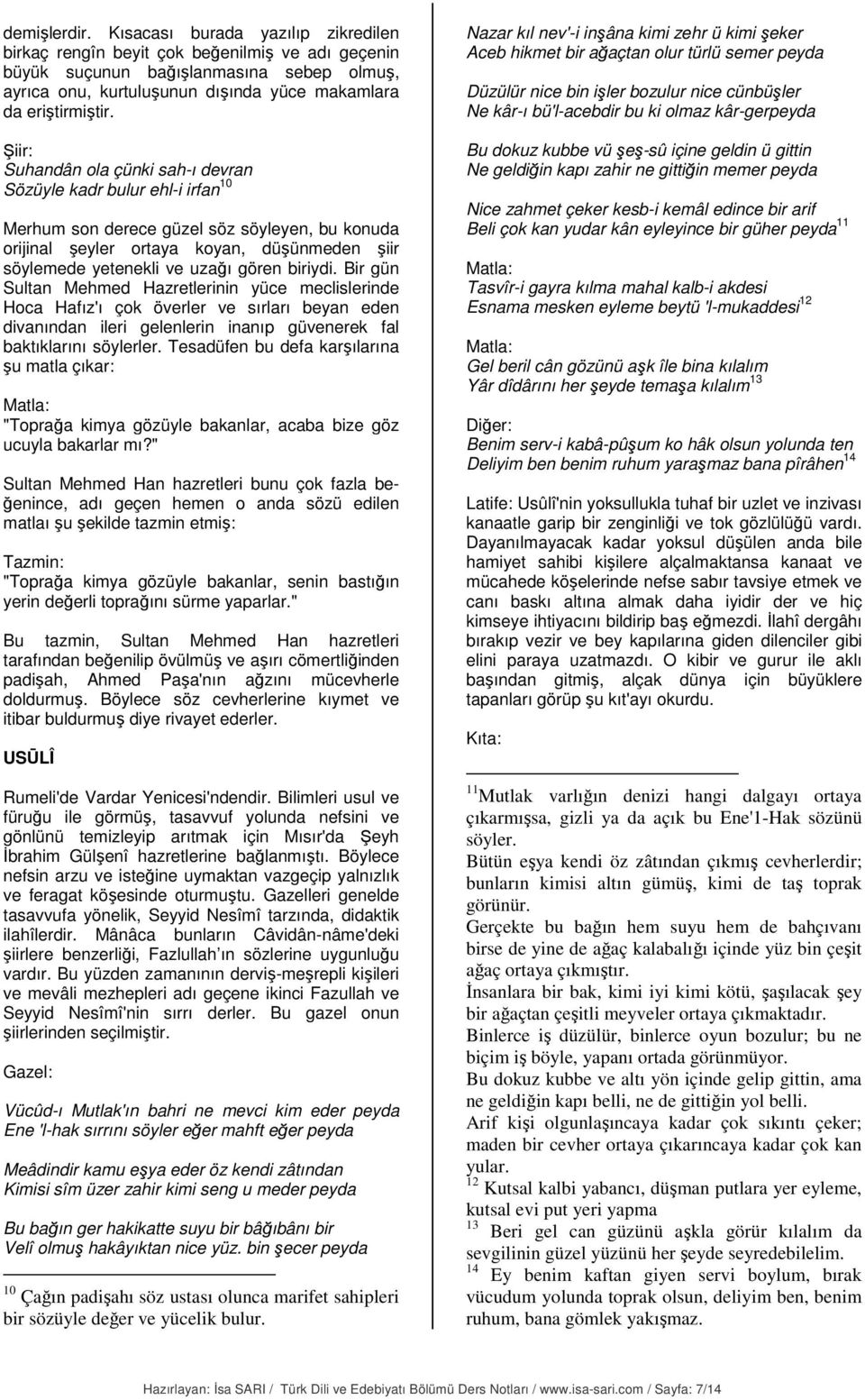 demişlerdir. Kısacası burada yazılıp zikredilen birkaç rengîn beyit çok beğenilmiş ve adı geçenin büyük suçunun bağışlanmasına sebep olmuş, ayrıca onu, kurtuluşunun dışında yüce makamlara da eriştirmiştir.

Şiir:
Suhandân ola çünki sah-ı devran
Sözüyle kadr bulur ehl-i irfan$^{10}$

Merhum son derece güzel söz söyleyen, bu konuda orijinal şeyler ortaya koyan, düşünmeden şiir söylemede yetenekli ve uzağı gören biriydi. Bir gün Sultan Mehmed Hazretlerinin yüce meclislerinde Hoca Hafız'ı çok överler ve sırları beyan eden divanından ileri gelenlerin inanıp güvenerek fal baktıklarını söylerler. Tesadüfen bu defa karşılarına şu matla çıkar:

Matla:
"Toprağa kimya gözüyle bakanlar, acaba bize göz ucuyla bakarlar mı?"

Sultan Mehmed Han hazretleri bunu çok fazla beğenince, adı geçen hemen o anda sözü edilen matlaı şu şekilde tazmin etmiş:

Tazmin:
"Toprağa kimya gözüyle bakanlar, senin bastığın yerin değerli toprağını sürme yaparlar."

Bu tazmin, Sultan Mehmed Han hazretleri tarafından beğenilip övülmüş ve aşırı cömertliğinden padişah, Ahmed Paşa'nın ağzını mücevherle doldurmuş. Böylece söz cevherlerine kıymet ve itibar buldurmuş diye rivayet ederler.

USÛLÎ

Rumeli'de Vardar Yenicesi'ndendir. Bilimleri usul ve fürûğu ile görmüş, tasavvuf yolunda nefsini ve gönlünü temizleyip arıtmak için Mısır'da Şeyh İbrahim Gülşenî hazretlerine bağlanmıştı. Böylece nefsin arzu ve isteğine uymaktan vazgeçip yalnızlık ve feragat köşesinde oturmuştu. Gazelleri genelde tasavvufa yönelik, Seyyid Nesîmî tarzında, didaktik ilahîlerdir. Mânâca bunların Câvidân-nâme'deki şiirlere benzerliği, Fazlullah'ın sözlerine uygunluğu vardır. Bu yüzden zamanının derviş-meşrepli kişileri ve mevâli mezhepleri adı geçene ikinci Fazullah ve Seyyid Nesîmî'nin sırrı derler. Bu gazel onun şiirlerinden seçilmiştir.

Gazel:
Vücûd-ı Mutlak'ın bahri ne mevci kim eder peyda
Ene 'l-hak sırrını söyler eğer mahft eğer peyda

Meâdindir kamu eşya eder öz kendi zâtından
Kimisi sîm üzer zahir kimi seng u meder peyda

Bu bağın ger hakikatte suyu bir bâğıbânı bir
Velî olmuş hakâyıktan nice yüz. bin şecer peyda

$^{10}$ Çağın padişahı söz ustası olunca marifet sahipleri bir sözüyle değer ve yücelik bulur.

Nazar kıl nev'-i inşâna kimi zehr ü kimi şeker
Aceb hikmet bir ağaçtan olur türlü semer peyda

Düzülür nice bin işler bozulur nice cünbüşler
Ne kâr-ı bü'l-acebdir bu ki olmaz kâr-gerpeyda

Bu dokuz kubbe vü şeş-sû içine geldin ü gittin
Ne geldiğin kapı zahir ne gittiğin memer peyda

Nice zahmet çeker kesb-i kemâl edince bir arif
Beli çok kan yudar kân eyleyince bir güher peyda$^{11}$

Matla:
Tasvîr-i gayra kılma mahal kalb-i akdesi
Esnama mesken eyleme beytü 'l-mukaddesi$^{12}$

Matla:
Gel beril cân gözünü aşk île bina kılalım
Yâr dîdârını her şeyde temaşa kılalım$^{13}$

Diğer:
Benim serv-i kabâ-pûşum ko hâk olsun yolunda ten
Deliyim ben benim ruhum yaraşmaz bana pîrâhen$^{14}$

Latife: Usûlî'nin yoksullukla tuhaf bir uzlet ve inzivası kanaatle garip bir zenginliği ve tok gözlülüğü vardı. Dayanılmayacak kadar yoksul düşülen anda bile hamiyet sahibi kişilere alçalmaktansa kanaat ve mücahede köşelerinde nefse sabır tavsiye etmek ve canı baskı altına almak daha iyidir der ve hiç kimseye ihtiyacını bildirip baş eğmezdi. İlahî dergâhı bırakıp vezir ve bey kapılarına giden dilenciler gibi elini paraya uzatmazdı. O kibir ve gurur ile aklı başından gitmiş, alçak dünya için büyüklere tapanları görüp şu kıt'ayı okurdu.

Kıta:

$^{11}$Mutlak varlığın denizi hangi dalgayı ortaya çıkarmışsa, gizli ya da açık bu Ene'1-Hak sözünü söyler.
Bütün eşya kendi öz zâtından çıkmış cevherlerdir; bunların kimisi altın gümüş, kimi de taş toprak görünür.
Gerçekte bu bağın hem suyu hem de bahçıvanı birse de yine de ağaç kalabalığı içinde yüz bin çeşit ağaç ortaya çıkmıştır.
İnsanlara bir bak, kimi iyi kimi kötü, şaşılacak şey bir ağaçtan çeşitli meyveler ortaya çıkmaktadır.
Binlerce iş düzülür, binlerce oyun bozulur; bu ne biçim iş böyle, yapanı ortada görünmüyor.
Bu dokuz kubbe ve altı yön içinde gelip gittin, ama ne geldiğin kapı belli, ne de gittiğin yol belli.
Arif kişi olgunlaşıncaya kadar çok sıkıntı çeker; maden bir cevher ortaya çıkarıncaya kadar çok kan yular.
$^{12}$ Kutsal kalbi yabancı, düşman putlara yer eyleme, kutsal evi put yeri yapma
$^{13}$ Beri gel can güzünü aşkla görür kılalım da sevgilinin güzel yüzünü her şeyde seyredebilelim.
$^{14}$ Ey benim kaftan giyen servi boylum, bırak vücudum yolunda toprak olsun, deliyim ben, benim ruhum, bana gömlek yakışmaz.

Hazırlayan: İsa SARI / Türk Dili ve Edebiyatı Bölümü Ders Notları / www.isa-sari.com / Sayfa: 7/14